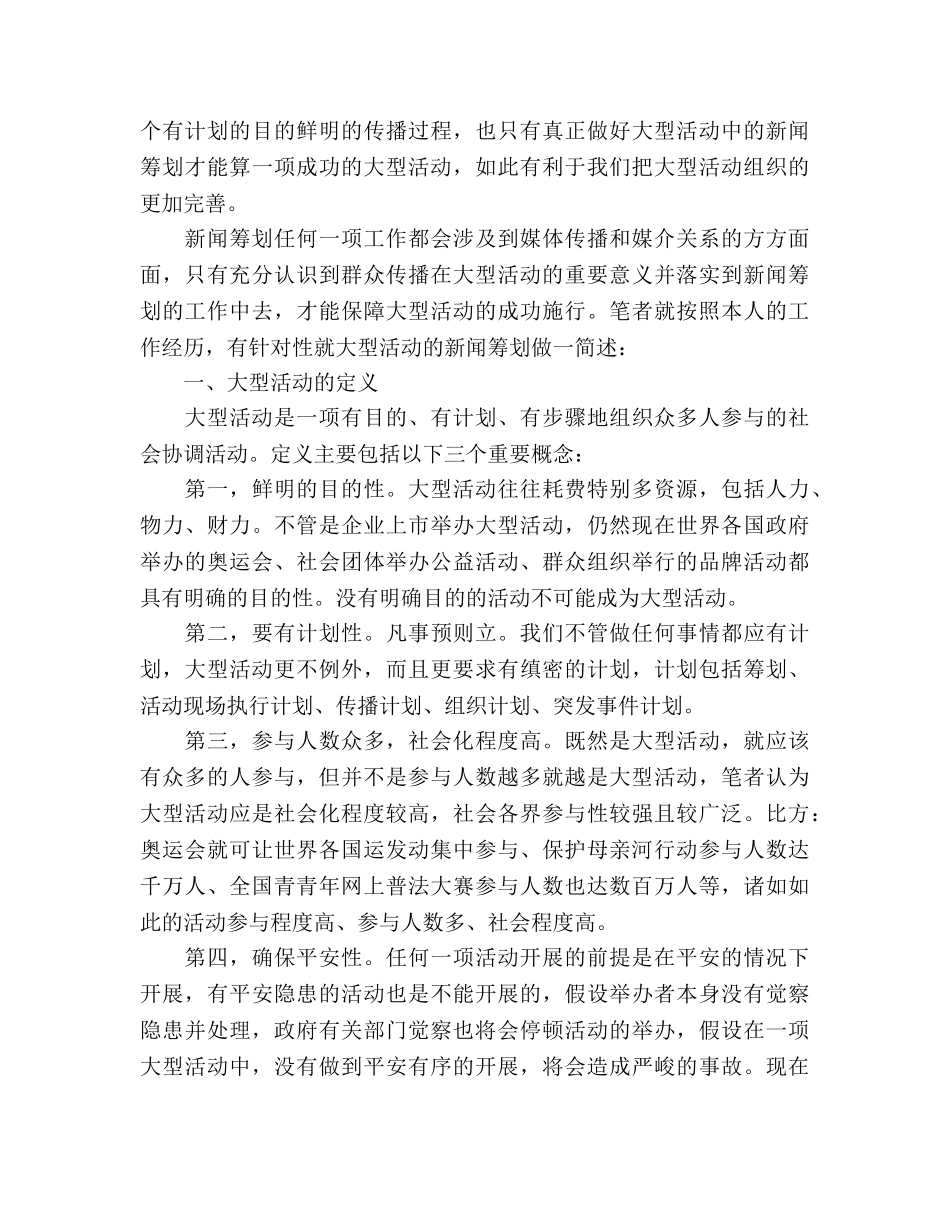 个有计划的目的鲜明的传播过程，也只有真正做好大型活动中的新闻筹划才能算一项成功的大型活动，如此有利于我们把大型活动组织的更加完善。

新闻筹划任何一项工作都会涉及到媒体传播和媒介关系的方方面面，只有充分认识到群众传播在大型活动的重要意义并落实到新闻筹划的工作中去，才能保障大型活动的成功施行。笔者就按照本人的工作经历，有针对性就大型活动的新闻筹划做一简述：

一、大型活动的定义

大型活动是一项有目的、有计划、有步骤地组织众多人参与的社会协调活动。定义主要包括以下三个重要概念：

第一，鲜明的目的性。大型活动往往耗费特别多资源，包括人力、物力、财力。不管是企业上市举办大型活动，仍然现在世界各国政府举办的奥运会、社会团体举办公益活动、群众组织举行的品牌活动都具有明确的目的性。没有明确目的的活动不可能成为大型活动。

第二，要有计划性。凡事预则立。我们不管做任何事情都应有计划，大型活动更不例外，而且更要求有缜密的计划，计划包括筹划、活动现场执行计划、传播计划、组织计划、突发事件计划。

第三，参与人数众多，社会化程度高。既然是大型活动，就应该有众多的人参与，但并不是参与人数越多就越是大型活动，笔者认为大型活动应是社会化程度较高，社会各界参与性较强且较广泛。比方：奥运会就可让世界各国运发动集中参与、保护母亲河行动参与人数达千万人、全国青青年网上普法大赛参与人数也达数百万人等，诸如如此的活动参与程度高、参与人数多、社会程度高。

第四，确保平安性。任何一项活动开展的前提是在平安的情况下开展，有平安隐患的活动也是不能开展的，假设举办者本身没有觉察隐患并处理，政府有关部门觉察也将会停顿活动的举办，假设在一项大型活动中，没有做到平安有序的开展，将会造成严峻的事故。现在